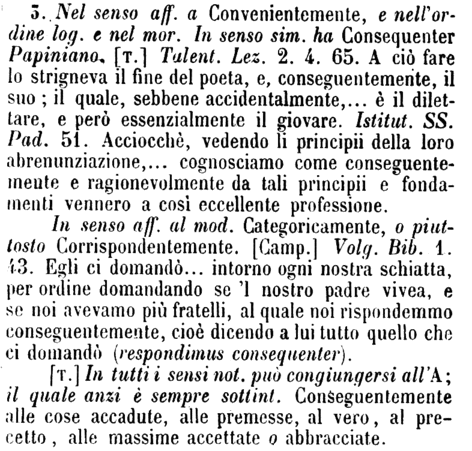 3. Nel senso aff. a Convenientemente, e nell'ordine log. e nel mor. In senso sim. ha Consequenter Papiniano. [T.] Talent. Lez. 2. 4. 65. A ciò fare lo strigneva il fine del poeta, e, conseguentemente, il suo; il quale, sebbene accidentalmente,... è il dilettare, e però essenzialmente il giovare. Istitut. SS. Pad. 51. Acciocchè, vedendo li principii della loro abrenunziazione,... cognosciamo come conseguentemente e ragionevolmente da tali principii e fondamenti vennero a così eccellente professione.

In senso aff. al mod. Categoricamente, o piuttosto Corrispondentemente. [Camp.] Volg. Bib. 1. 43. Egli ci domandò... intorno ogni nostra schiatta, per ordine domandando se 'l nostro padre vivea, e se noi avevamo più fratelli, al quale noi rispondemmo conseguentemente, cioè dicendo a lui tutto quello che ci domandò (respondimus consequenter).

[T.] In tutti i sensi not. può congiungersi all'A; il quale anzi è sempre sottint. Conseguentemente alle cose accadute, alle premesse, al vero, al precetto, alle massime accettate o abbracciate.